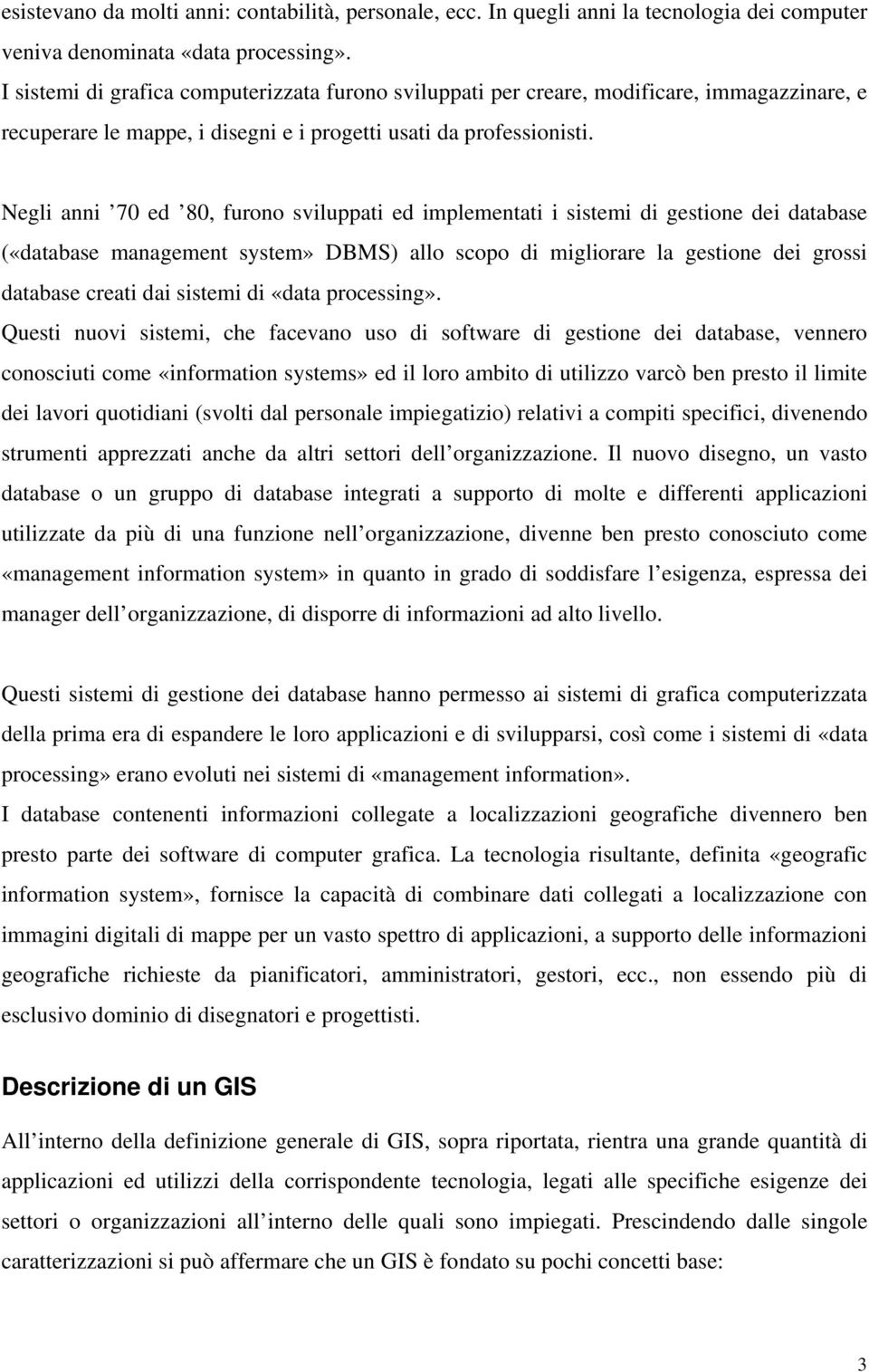 esistevano da molti anni: contabilità, personale, ecc. In quegli anni la tecnologia dei computer veniva denominata «data processing».
I sistemi di grafica computerizzata furono sviluppati per creare, modificare, immagazzinare, e recuperare le mappe, i disegni e i progetti usati da professionisti.

Negli anni ’70 ed ’80, furono sviluppati ed implementati i sistemi di gestione dei database («database management system» DBMS) allo scopo di migliorare la gestione dei grossi database creati dai sistemi di «data processing».
Questi nuovi sistemi, che facevano uso di software di gestione dei database, vennero conosciuti come «information systems» ed il loro ambito di utilizzo varcò ben presto il limite dei lavori quotidiani (svolti dal personale impiegatizio) relativi a compiti specifici, divenendo strumenti apprezzati anche da altri settori dell’organizzazione. Il nuovo disegno, un vasto database o un gruppo di database integrati a supporto di molte e differenti applicazioni utilizzate da più di una funzione nell’organizzazione, divenne ben presto conosciuto come «management information system» in quanto in grado di soddisfare l’esigenza, espressa dei manager dell’organizzazione, di disporre di informazioni ad alto livello.

Questi sistemi di gestione dei database hanno permesso ai sistemi di grafica computerizzata della prima era di espandere le loro applicazioni e di svilupparsi, così come i sistemi di «data processing» erano evoluti nei sistemi di «management information».
I database contenenti informazioni collegate a localizzazioni geografiche divennero ben presto parte dei software di computer grafica. La tecnologia risultante, definita «geografic information system», fornisce la capacità di combinare dati collegati a localizzazione con immagini digitali di mappe per un vasto spettro di applicazioni, a supporto delle informazioni geografiche richieste da pianificatori, amministratori, gestori, ecc., non essendo più di esclusivo dominio di disegnatori e progettisti.

Descrizione di un GIS

All’interno della definizione generale di GIS, sopra riportata, rientra una grande quantità di applicazioni ed utilizzi della corrispondente tecnologia, legati alle specifiche esigenze dei settori o organizzazioni all’interno delle quali sono impiegati. Prescindendo dalle singole caratterizzazioni si può affermare che un GIS è fondato su pochi concetti base:

3